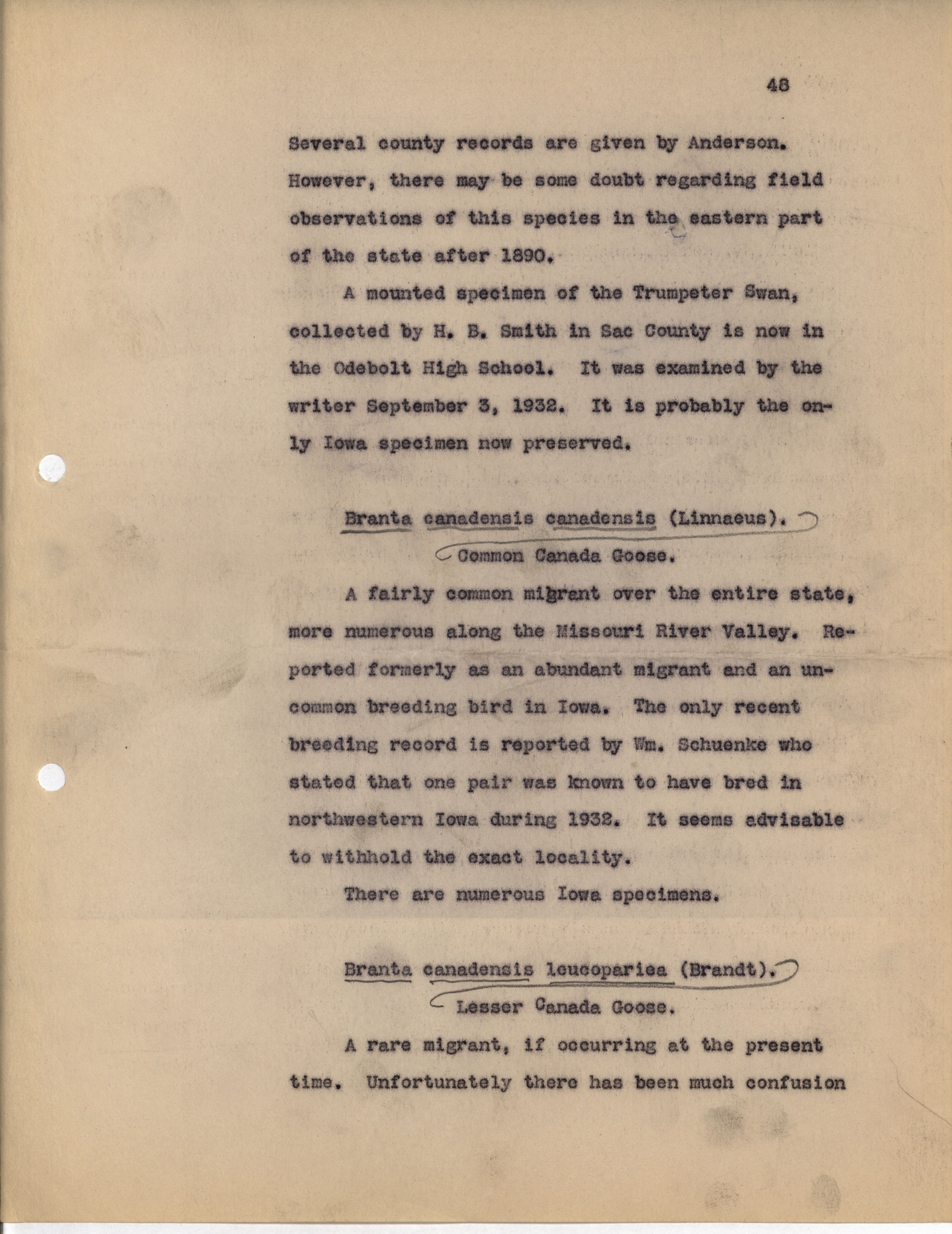 48

Several county records are given by Anderson. However, there may be some doubt regarding field observations of this species in the eastern part of the state after 1890.

A mounted specimen of the Trumpeter Swan, collected by H. B. Smith in Sac County is now in the Odebolt High School. It was examined by the writer September 3, 1932. It is probably the only Iowa specimen now preserved.

Branta canadensis canadensis (Linnaeus).
Common Canada Goose.

A fairly common migrant over the entire state, more numerous along the Missouri River Valley. Reported formerly as an abundant migrant and an uncommon breeding bird in Iowa. The only recent breeding record is reported by Wm. Schuenke who stated that one pair was known to have bred in northwestern Iowa during 1932. It seems advisable to withhold the exact locality.

There are numerous Iowa specimens.

Branta canadensis leucopariea (Brandt).
Lesser Canada Goose.

A rare migrant, if occurring at the present time. Unfortunately there has been much confusion